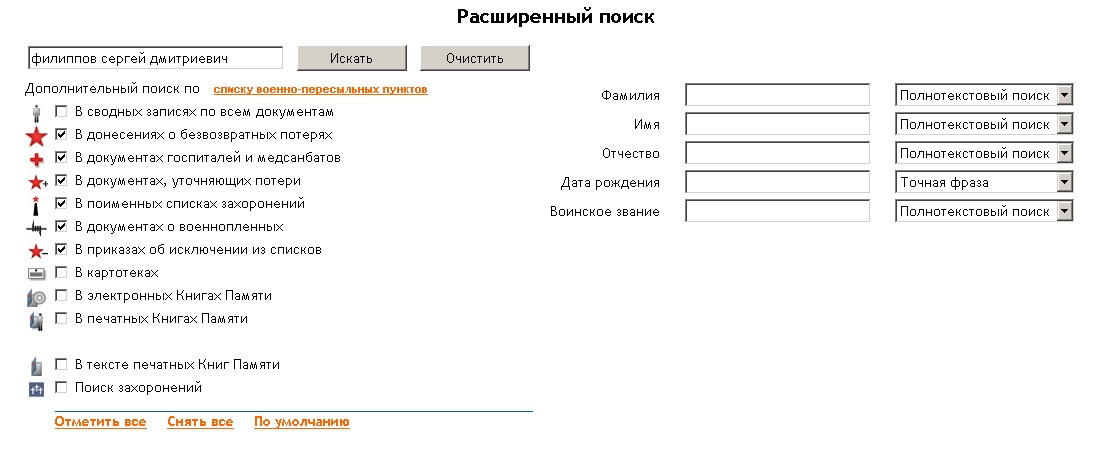 Расширенный поиск

филиппов сергей дмитриевич

Искать

Очистить

Дополнительный поиск по списку военно-пересыльных пунктов

В сводных записях по всем документам
В донесениях о безвозвратных потерях
В документах госпиталей и медсанбатов
В документах, уточняющих потери
В поименных списках захоронений
В документах о военнопленных
В приказах об исключении из списков
В картотеках
В электронных Книгах Памяти
В печатных Книгах Памяти

В тексте печатных Книг Памяти
Поиск захоронений

Отметить все Снять все По умолчанию

Фамилия
Полнотекстовый поиск
Имя
Полнотекстовый поиск
Отчество
Полнотекстовый поиск
Дата рождения
Точная фраза
Воинское звание
Полнотекстовый поиск